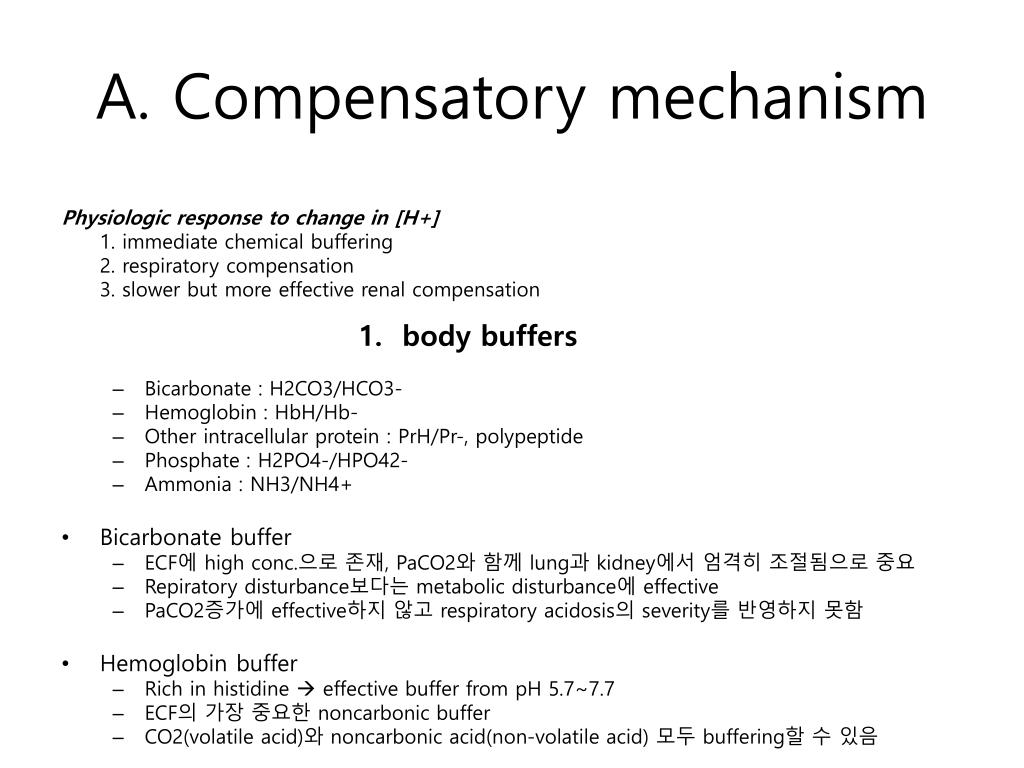 A. Compensatory mechanism

Physiologic response to change in [H+]
1. immediate chemical buffering
2. respiratory compensation
3. slower but more effective renal compensation

1. body buffers

– Bicarbonate : H2CO3/HCO3-
– Hemoglobin : HbH/Hb-
– Other intracellular protein : PrH/Pr-, polypeptide
– Phosphate : H2PO4-/HPO42-
– Ammonia : NH3/NH4+

• Bicarbonate buffer
– ECF에 high conc.으로 존재, PaCO2와 함께 lung과 kidney에서 엄격히 조절됨으로 중요
– Repiratory disturbance보다는 metabolic disturbance에 effective
– PaCO2증가에 effective하지 않고 respiratory acidosis의 severity를 반영하지 못함

• Hemoglobin buffer
– Rich in histidine → effective buffer from pH 5.7~7.7
– ECF의 가장 중요한 noncarbonic buffer
– CO2(volatile acid)와 noncarbonic acid(non-volatile acid) 모두 buffering할 수 있음